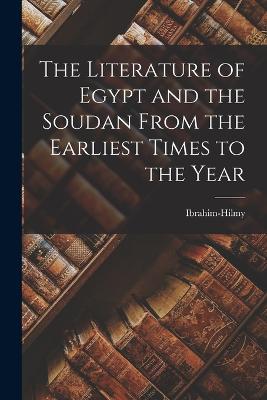 The Literature of Egypt and the Soudan From the Earliest Times to the Year

Ibrahim-Hilmy